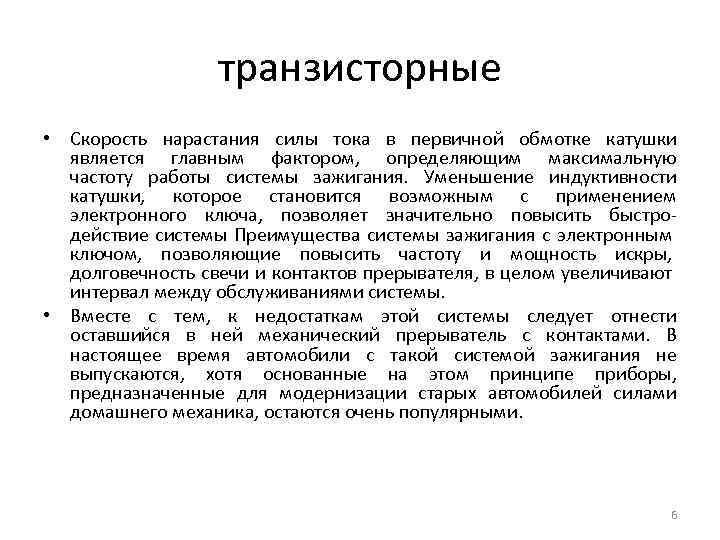 транзисторные

• Скорость нарастания силы тока в первичной обмотке катушки является главным фактором, определяющим максимальную частоту работы системы зажигания. Уменьшение индуктивности катушки, которое становится возможным с применением электронного ключа, позволяет значительно повысить быстродействие системы Преимущества системы зажигания с электронным ключом, позволяющие повысить частоту и мощность искры, долговечность свечи и контактов прерывателя, в целом увеличивают интервал между обслуживаниями системы.

• Вместе с тем, к недостаткам этой системы следует отнести оставшийся в ней механический прерыватель с контактами. В настоящее время автомобили с такой системой зажигания не выпускаются, хотя основанные на этом принципе приборы, предназначенные для модернизации старых автомобилей силами домашнего механика, остаются очень популярными.

6